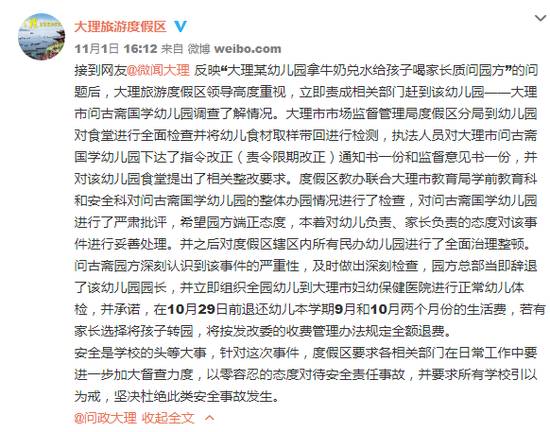 大理旅游度假区

11月1日 16:12 来自 微博 weibo.com

接到网友@微闻大理 反映“大理某幼儿园拿牛奶兑水给孩子喝家长质问园方”的问题后，大理旅游度假区领导高度重视，立即责成相关部门赶到该幼儿园——大理市问古斋国学幼儿园调查了解情况。大理市市场监督管理局度假区分局到幼儿园对食堂进行全面检查并将幼儿食材取样带回进行检测，执法人员对大理市问古斋国学幼儿园下达了指令改正（责令限期改正）通知书一份和监督意见书一份，并对该幼儿园食堂提出了相关整改要求。度假区教办联合大理市教育局学前教育科和安全科对问古斋国学幼儿园的整体办园情况进行了检查，对问古斋国学幼儿园进行了严肃批评，希望园方端正态度，本着对幼儿负责、家长负责的态度对该事件进行妥善处理。并之后对度假区辖区内所有民办幼儿园进行了全面治理整顿。
问古斋园方深刻认识到该事件的严重性，及时做出深刻检查，园方总部当即辞退了该幼儿园园长，并立即组织全园幼儿到大理市妇幼保健医院进行正常幼儿体检，并承诺，在10月29日前退还幼儿本学期9月和10月两个月份的生活费，若有家长选择将孩子转园，将按发改委的收费管理办法规定全额退费。
安全是学校的头等大事，针对这次事件，度假区要求各相关部门在日常工作中要进一步加大督查力度，以零容忍的态度对待安全责任事故，并要求所有学校引以为戒，坚决杜绝此类安全事故发生。
@问政大理 收起全文